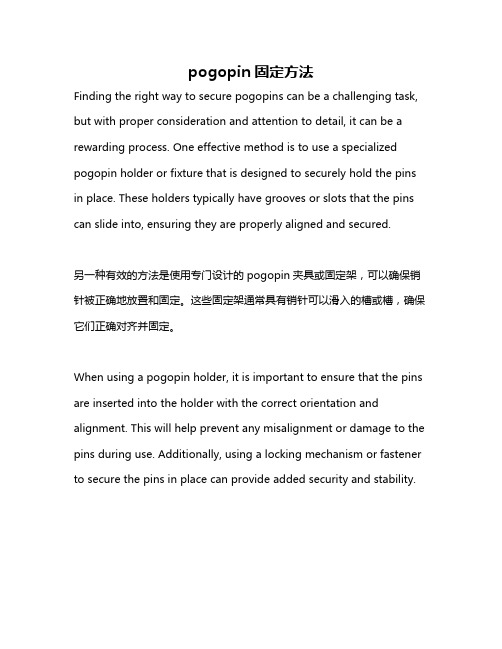 pogopin 固定方法

Finding the right way to secure pogopins can be a challenging task, but with proper consideration and attention to detail, it can be a rewarding process. One effective method is to use a specialized pogopin holder or fixture that is designed to securely hold the pins in place. These holders typically have grooves or slots that the pins can slide into, ensuring they are properly aligned and secured.

另一种有效的方法是使用专门设计的 pogopin 夹具或固定架，可以确保销针被正确地放置和固定。这些固定架通常具有销针可以滑入的槽或槽，确保它们正确对齐并固定。

When using a pogopin holder, it is important to ensure that the pins are inserted into the holder with the correct orientation and alignment. This will help prevent any misalignment or damage to the pins during use. Additionally, using a locking mechanism or fastener to secure the pins in place can provide added security and stability.